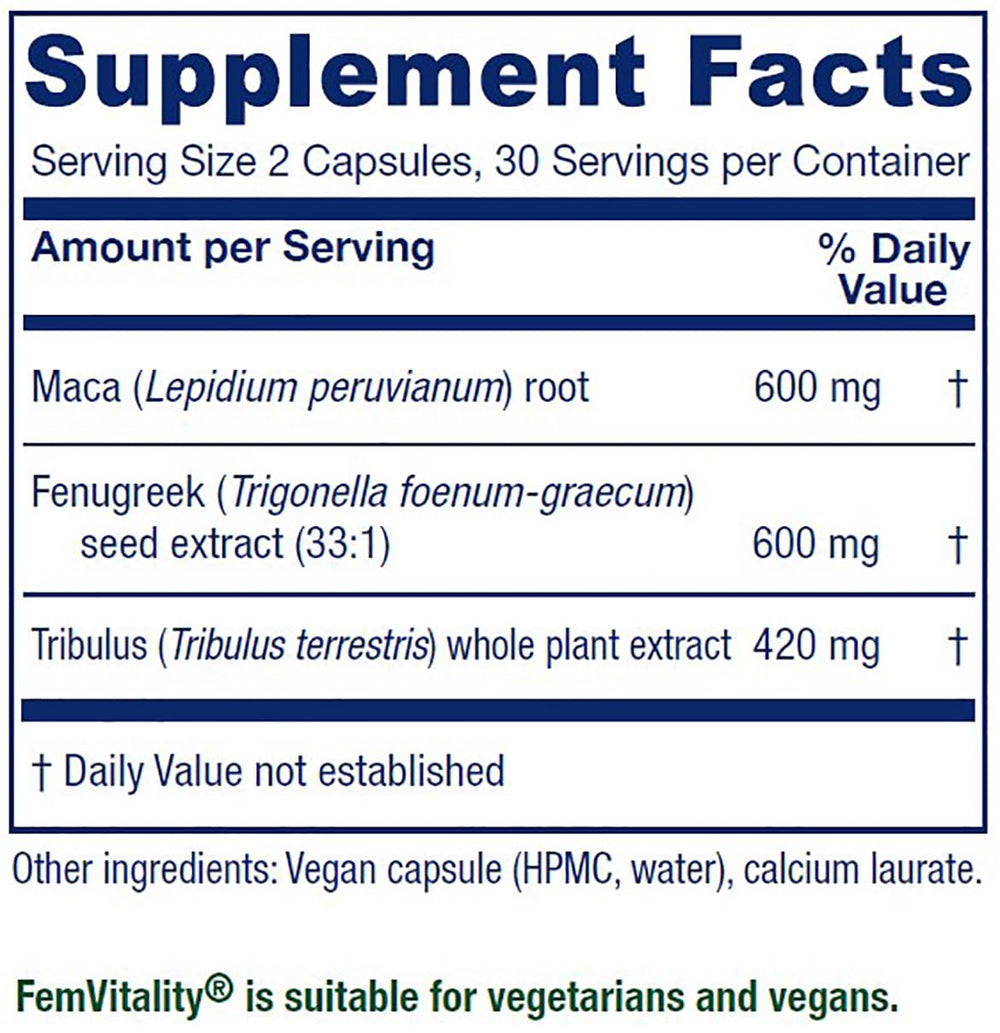 Supplement Facts

Serving Size 2 Capsules, 30 Servings per Container

| Amount per Serving | | % Daily Value |
|---|---|---|
| Maca (Lepidium peruvianum) root | 600 mg | † |
| Fenugreek (Trigonella foenum-graecum) seed extract (33:1) | 600 mg | † |
| Tribulus (Tribulus terrestris) whole plant extract | 420 mg | † |

† Daily Value not established

Other ingredients: Vegan capsule (HPMC, water), calcium laurate.

FemVitality® is suitable for vegetarians and vegans.